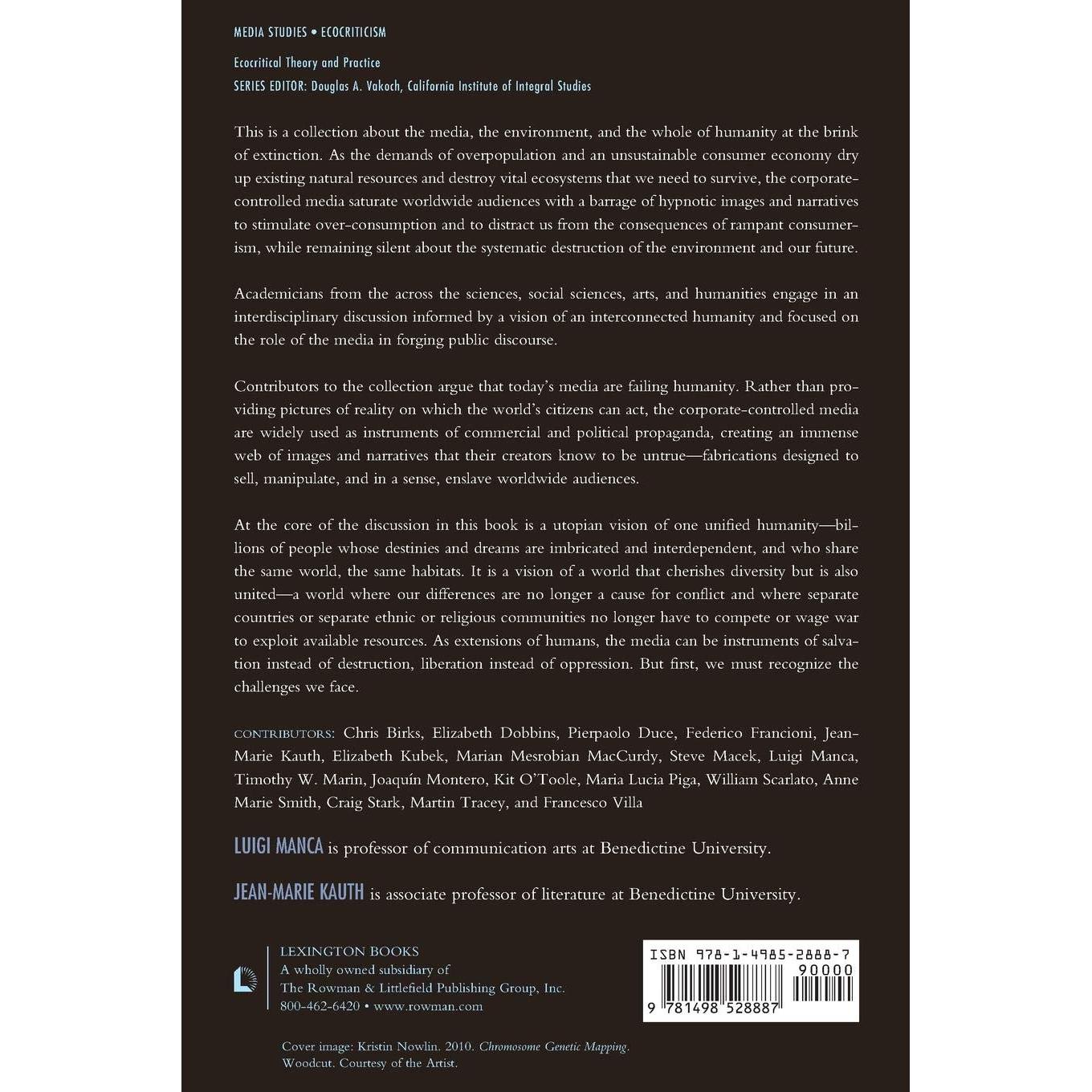 MEDIA STUDIES • ECOCRITICISM

Ecocritical Theory and Practice
SERIES EDITOR: Douglas A. Vakoch, California Institute of Integral Studies

This is a collection about the media, the environment, and the whole of humanity at the brink of extinction. As the demands of overpopulation and an unsustainable consumer economy dry up existing natural resources and destroy vital ecosystems that we need to survive, the corporate-controlled media saturate worldwide audiences with a barrage of hypnotic images and narratives to stimulate over-consumption and to distract us from the consequences of rampant consumerism, while remaining silent about the systematic destruction of the environment and our future.

Academicians from the across the sciences, social sciences, arts, and humanities engage in an interdisciplinary discussion informed by a vision of an interconnected humanity and focused on the role of the media in forging public discourse.

Contributors to the collection argue that today's media are failing humanity. Rather than providing pictures of reality on which the world's citizens can act, the corporate-controlled media are widely used as instruments of commercial and political propaganda, creating an immense web of images and narratives that their creators know to be untrue—fabrications designed to sell, manipulate, and in a sense, enslave worldwide audiences.

At the core of the discussion in this book is a utopian vision of one unified humanity—billions of people whose destinies and dreams are imbricated and interdependent, and who share the same world, the same habitats. It is a vision of a world that cherishes diversity but is also united—a world where our differences are no longer a cause for conflict and where separate countries or separate ethnic or religious communities no longer have to compete or wage war to exploit available resources. As extensions of humans, the media can be instruments of salvation instead of destruction, liberation instead of oppression. But first, we must recognize the challenges we face.

CONTRIBUTORS: Chris Birks, Elizabeth Dobbins, Pierpaolo Duce, Federico Francioni, Jean-Marie Kauth, Elizabeth Kubek, Marian Mesrobian MacCurdy, Steve Macek, Luigi Manca, Timothy W. Marin, Joaquín Montero, Kit O'Toole, Maria Lucia Piga, William Scarlato, Anne Marie Smith, Craig Stark, Martin Tracey, and Francesco Villa

LUIGI MANCA is professor of communication arts at Benedictine University.

JEAN-MARIE KAUTH is associate professor of literature at Benedictine University.

LEXINGTON BOOKS
A wholly owned subsidiary of
The Rowman & Littlefield Publishing Group, Inc.
800-462-6420 • www.rowman.com

ISBN 978-1-4985-2888-7
90000
9 781498 528887

Cover image: Kristin Nowlin. 2010. Chromosome Genetic Mapping. Woodcut. Courtesy of the Artist.